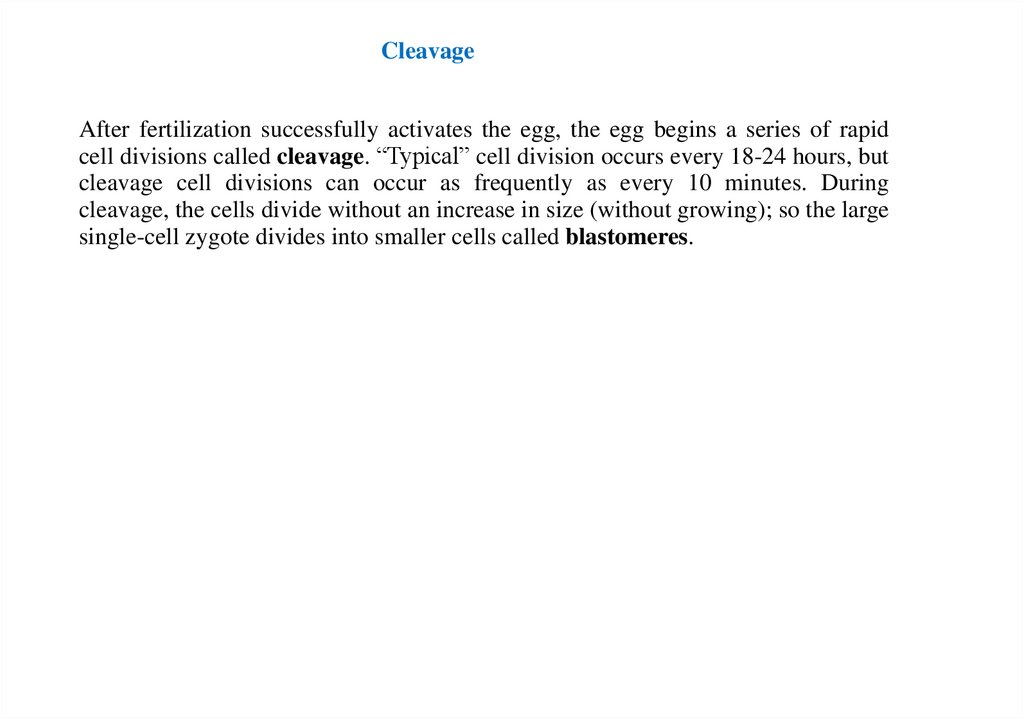 Cleavage

After fertilization successfully activates the egg, the egg begins a series of rapid cell divisions called cleavage. “Typical” cell division occurs every 18-24 hours, but cleavage cell divisions can occur as frequently as every 10 minutes. During cleavage, the cells divide without an increase in size (without growing); so the large single-cell zygote divides into smaller cells called blastomeres.